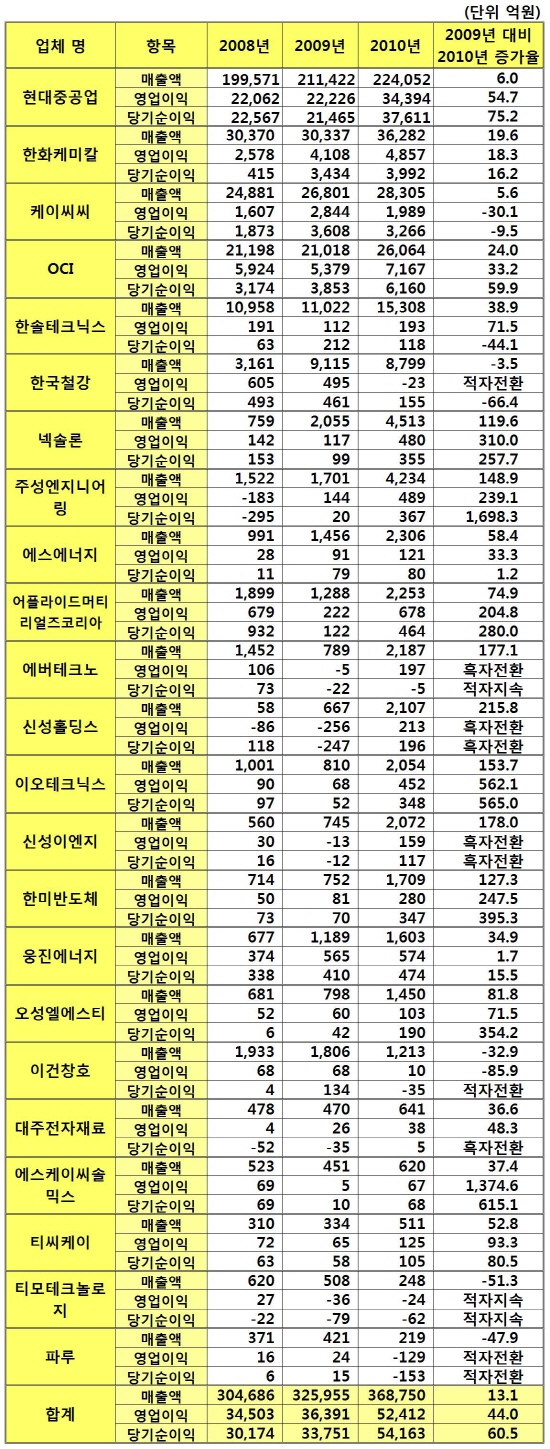 (단위 억원)

| 업체 명 | 항목 | 2008년 | 2009년 | 2010년 | 2009년 대비 2010년 증가율 |
|---|---|---|---|---|---|
| 현대중공업 | 매출액 | 199,571 | 211,422 | 224,052 | 6.0 |
| | 영업이익 | 22,062 | 22,226 | 34,394 | 54.7 |
| | 당기순이익 | 22,567 | 21,465 | 37,611 | 75.2 |
| 한화케미칼 | 매출액 | 30,370 | 30,337 | 36,282 | 19.6 |
| | 영업이익 | 2,578 | 4,108 | 4,857 | 18.3 |
| | 당기순이익 | 415 | 3,434 | 3,992 | 16.2 |
| 케이씨씨 | 매출액 | 24,881 | 26,801 | 28,305 | 5.6 |
| | 영업이익 | 1,607 | 2,844 | 1,989 | -30.1 |
| | 당기순이익 | 1,873 | 3,608 | 3,266 | -9.5 |
| OCI | 매출액 | 21,198 | 21,018 | 26,064 | 24.0 |
| | 영업이익 | 5,924 | 5,379 | 7,167 | 33.2 |
| | 당기순이익 | 3,174 | 3,853 | 6,160 | 59.9 |
| 한솔테크닉스 | 매출액 | 10,958 | 11,022 | 15,308 | 38.9 |
| | 영업이익 | 191 | 112 | 193 | 71.5 |
| | 당기순이익 | 63 | 212 | 118 | -44.1 |
| 한국철강 | 매출액 | 3,161 | 9,115 | 8,799 | -3.5 |
| | 영업이익 | 605 | 495 | -23 | 적자전환 |
| | 당기순이익 | 493 | 461 | 155 | -66.4 |
| 넥솔론 | 매출액 | 759 | 2,055 | 4,513 | 119.6 |
| | 영업이익 | 142 | 117 | 480 | 310.0 |
| | 당기순이익 | 153 | 99 | 355 | 257.7 |
| 주성엔지니어링 | 매출액 | 1,522 | 1,701 | 4,234 | 148.9 |
| | 영업이익 | -183 | 144 | 489 | 239.1 |
| | 당기순이익 | -295 | 20 | 367 | 1,698.3 |
| 에스에너지 | 매출액 | 991 | 1,456 | 2,306 | 58.4 |
| | 영업이익 | 28 | 91 | 121 | 33.3 |
| | 당기순이익 | 11 | 79 | 80 | 1.2 |
| 어플라이드머티리얼즈코리아 | 매출액 | 1,899 | 1,288 | 2,253 | 74.9 |
| | 영업이익 | 679 | 222 | 678 | 204.8 |
| | 당기순이익 | 932 | 122 | 464 | 280.0 |
| 에버테크노 | 매출액 | 1,452 | 789 | 2,187 | 177.1 |
| | 영업이익 | 106 | -5 | 197 | 흑자전환 |
| | 당기순이익 | 73 | -22 | -5 | 적자지속 |
| 신성홀딩스 | 매출액 | 58 | 667 | 2,107 | 215.8 |
| | 영업이익 | -86 | -256 | 213 | 흑자전환 |
| | 당기순이익 | 118 | -247 | 196 | 흑자전환 |
| 이오테크닉스 | 매출액 | 1,001 | 810 | 2,054 | 153.7 |
| | 영업이익 | 90 | 68 | 452 | 562.1 |
| | 당기순이익 | 97 | 52 | 348 | 565.0 |
| 신성이엔지 | 매출액 | 560 | 745 | 2,072 | 178.0 |
| | 영업이익 | 30 | -13 | 159 | 흑자전환 |
| | 당기순이익 | 16 | -12 | 117 | 흑자전환 |
| 한미반도체 | 매출액 | 714 | 752 | 1,709 | 127.3 |
| | 영업이익 | 50 | 81 | 280 | 247.5 |
| | 당기순이익 | 73 | 70 | 347 | 395.3 |
| 웅진에너지 | 매출액 | 677 | 1,189 | 1,603 | 34.9 |
| | 영업이익 | 374 | 565 | 574 | 1.7 |
| | 당기순이익 | 338 | 410 | 474 | 15.5 |
| 오성엘에스티 | 매출액 | 681 | 798 | 1,450 | 81.8 |
| | 영업이익 | 52 | 60 | 103 | 71.5 |
| | 당기순이익 | 6 | 42 | 190 | 354.2 |
| 이건창호 | 매출액 | 1,933 | 1,806 | 1,213 | -32.9 |
| | 영업이익 | 68 | 68 | 10 | -85.9 |
| | 당기순이익 | 4 | 134 | -35 | 적자전환 |
| 대주전자재료 | 매출액 | 478 | 470 | 641 | 36.6 |
| | 영업이익 | 4 | 26 | 38 | 48.3 |
| | 당기순이익 | -52 | -35 | 5 | 흑자전환 |
| 에스케이씨솔믹스 | 매출액 | 523 | 451 | 620 | 37.4 |
| | 영업이익 | 69 | 5 | 67 | 1,374.6 |
| | 당기순이익 | 69 | 10 | 68 | 615.1 |
| 티씨케이 | 매출액 | 310 | 334 | 511 | 52.8 |
| | 영업이익 | 72 | 65 | 125 | 93.3 |
| | 당기순이익 | 63 | 58 | 105 | 80.5 |
| 티모테크놀로지 | 매출액 | 620 | 508 | 248 | -51.3 |
| | 영업이익 | 27 | -36 | -24 | 적자지속 |
| | 당기순이익 | -22 | -79 | -62 | 적자지속 |
| 파루 | 매출액 | 371 | 421 | 219 | -47.9 |
| | 영업이익 | 16 | 24 | -129 | 적자전환 |
| | 당기순이익 | 6 | 15 | -153 | 적자전환 |
| 합계 | 매출액 | 304,686 | 325,955 | 368,750 | 13.1 |
| | 영업이익 | 34,503 | 36,391 | 52,412 | 44.0 |
| | 당기순이익 | 30,174 | 33,751 | 54,163 | 60.5 |